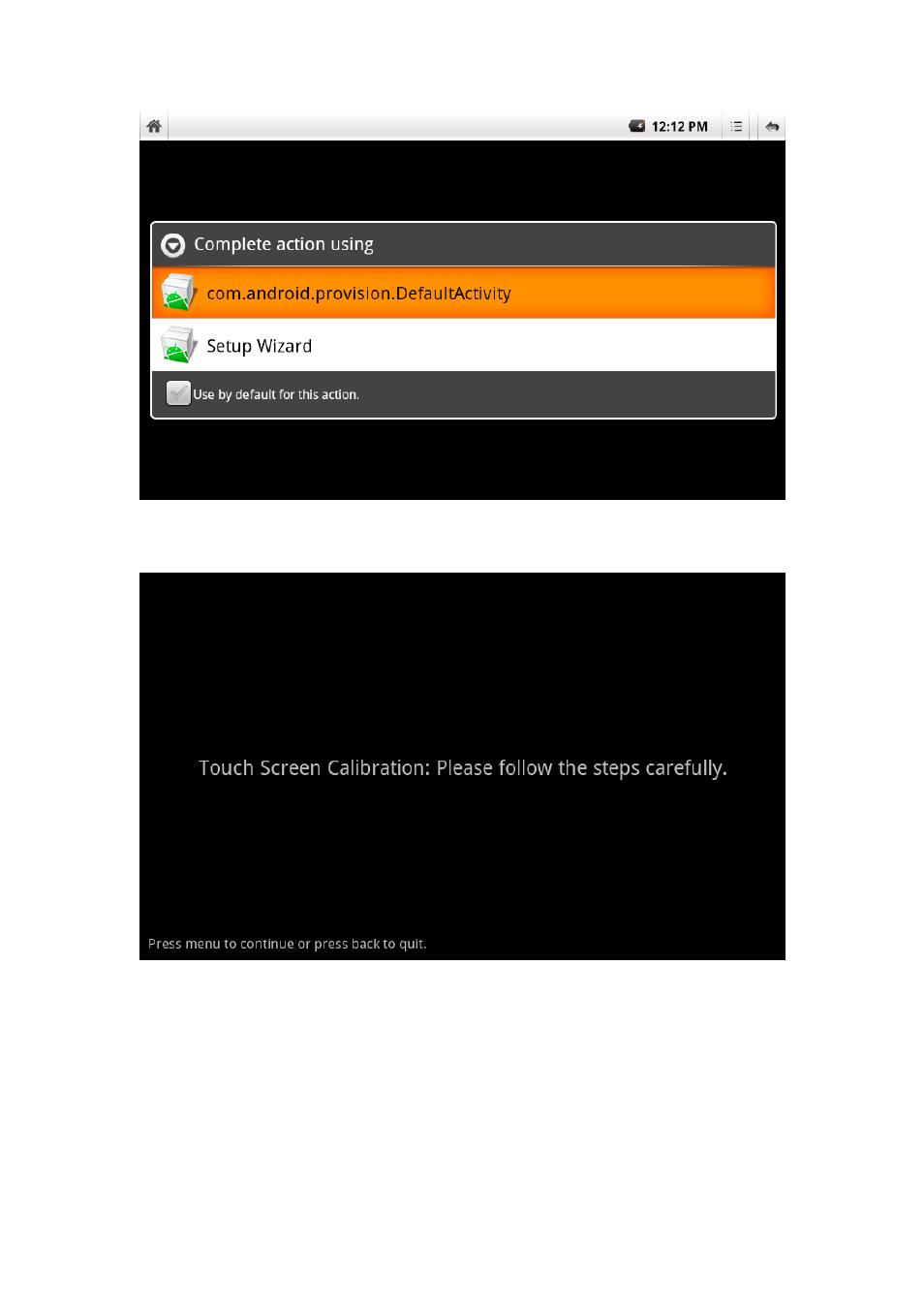 12:12 PM

Complete action using

com.android.provision.DefaultActivity

Setup Wizard

Use by default for this action.

Touch Screen Calibration: Please follow the steps carefully.

Press menu to continue or press back to quit.